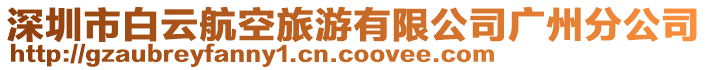 深圳市白云航空旅游有限公司广州分公司
http://gzaubreyfanny1.cn.coovee.com